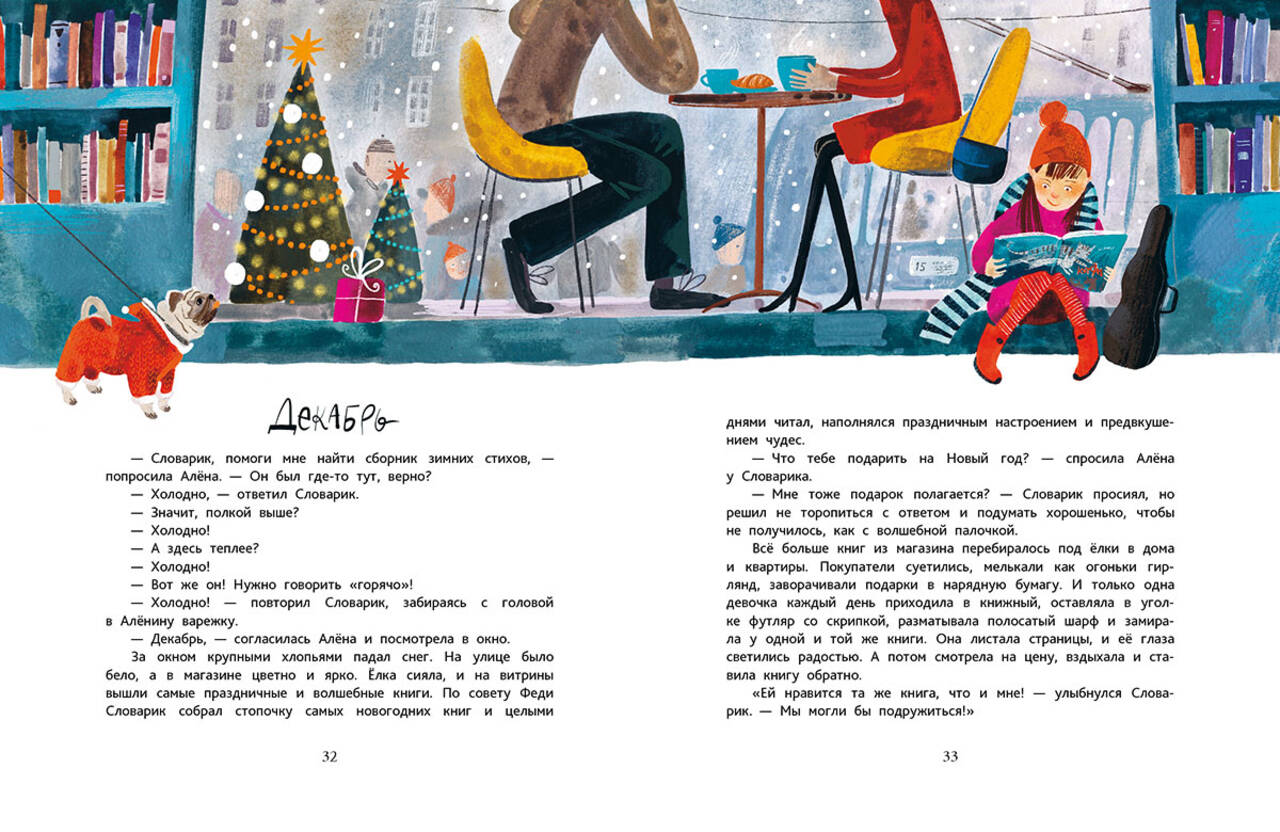 Декабрь

— Словарик, помоги мне найти сборник зимних стихов, — попросила Алёна. — Он был где-то тут, верно?

— Холодно, — ответил Словарик.

— Значит, полкой выше?

— Холодно!

— А здесь теплее?

— Холодно!

— Вот же он! Нужно говорить «горячо»!

— Холодно! — повторил Словарик, забираясь с головой в Алёнину варежку.

— Декабрь, — согласилась Алёна и посмотрела в окно.

За окном крупными хлопьями падал снег. На улице было бело, а в магазине цветно и ярко. Ёлка сияла, и на витрины вышли самые праздничные и волшебные книги. По совету Феди Словарик собрал стопочку самых новогодних книг и целыми

32

днями читал, наполнялся праздничным настроением и предвкушением чудес.

— Что тебе подарить на Новый год? — спросила Алёна у Словарика.

— Мне тоже подарок полагается? — Словарик просиял, но решил не торопиться с ответом и подумать хорошенько, чтобы не получилось, как с волшебной палочкой.

Всё больше книг из магазина перебиралось под ёлки в дома и квартиры. Покупатели суетились, мелькали как огоньки гирлянд, заворачивали подарки в нарядную бумагу. И только одна девочка каждый день приходила в книжный, оставляла в уголке футляр со скрипкой, разматывала полосатый шарф и замирала у одной и той же книги. Она листала страницы, и её глаза светились радостью. А потом смотрела на цену, вздыхала и ставила книгу обратно.

«Ей нравится та же книга, что и мне! — улыбнулся Словарик. — Мы могли бы подружиться!»

33